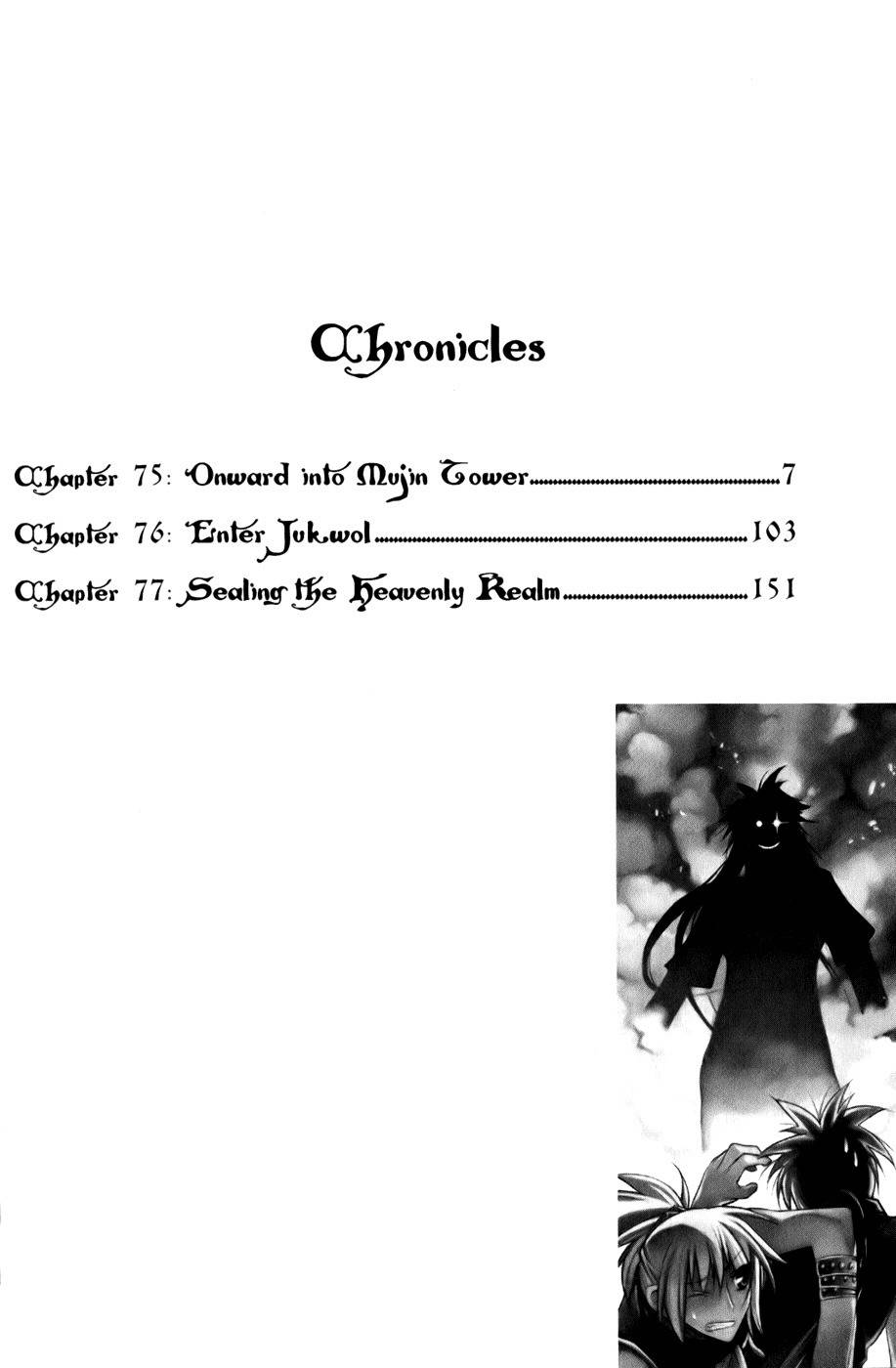 Chronicles

Chapter 75: Onward into Mujin Tower 7

Chapter 76: Enter Jukwol 103

Chapter 77: Sealing the Heavenly Realm 151